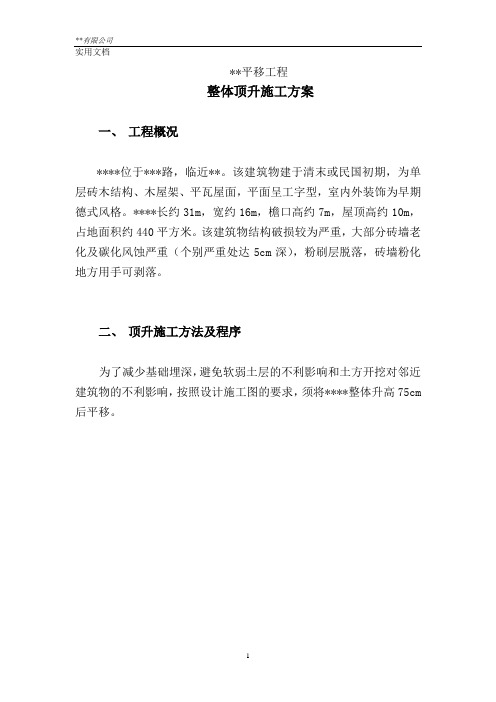 **有限公司
实用文档

**平移工程
整体顶升施工方案

一、 工程概况

****位于***路，临近**。该建筑物建于清末或民国初期，为单层砖木结构、木屋架、平瓦屋面，平面呈工字型，室内外装饰为早期德式风格。****长约 31m，宽约 16m，檐口高约 7m，屋顶高约 10m，占地面积约 440 平方米。该建筑物结构破损较为严重，大部分砖墙老化及碳化风蚀严重（个别严重处达 5cm 深），粉刷层脱落，砖墙粉化地方用手可剥落。

二、 顶升施工方法及程序

为了减少基础埋深，避免软弱土层的不利影响和土方开挖对邻近建筑物的不利影响，按照设计施工图的要求，须将****整体升高 75cm 后平移。

1